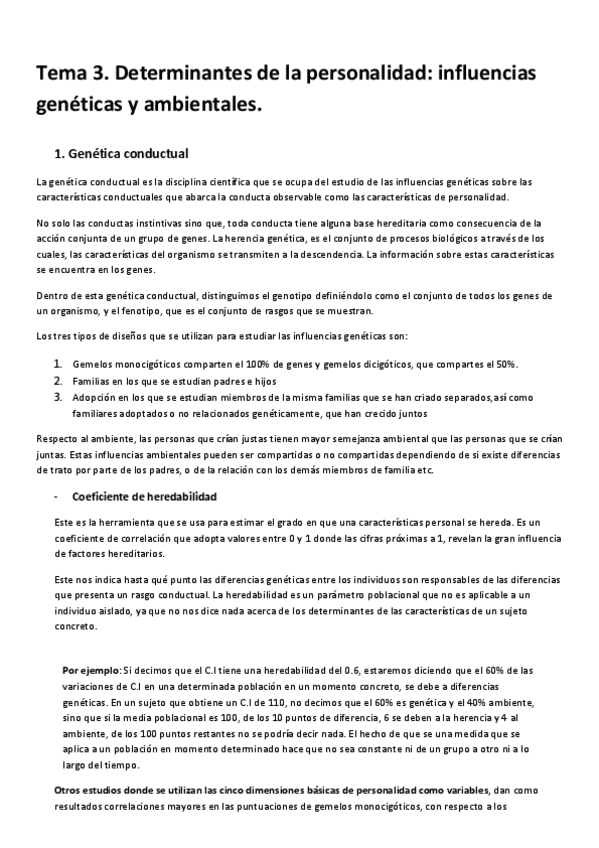 Tema 3. Determinantes de la personalidad: influencias genéticas y ambientales.

1. Genética conductual

La genética conductual es la disciplina científica que se ocupa del estudio de las influencias genéticas sobre las características conductuales que abarca la conducta observable como las características de personalidad.

No solo las conductas instintivas sino que, toda conducta tiene alguna base hereditaria como consecuencia de la acción conjunta de un grupo de genes. La herencia genética, es el conjunto de procesos biológicos a través de los cuales, las características del organismo se transmiten a la descendencia. La información sobre estas características se encuentra en los genes.

Dentro de esta genética conductual, distinguimos el genotipo definiéndolo como el conjunto de todos los genes de un organismo, y el fenotipo, que es el conjunto de rasgos que se muestran.

Los tres tipos de diseños que se utilizan para estudiar las influencias genéticas son:

1. Gemelos monocigóticos comparten el 100% de genes y gemelos dicigóticos, que compartes el 50%.
2. Familias en los que se estudian padres e hijos
3. Adopción en los que se estudian miembros de la misma familias que se han criado separados, así como familiares adoptados o no relacionados genéticamente, que han crecido juntos

Respecto al ambiente, las personas que crían justas tienen mayor semejanza ambiental que las personas que se crían juntas. Estas influencias ambientales pueden ser compartidas o no compartidas dependiendo de si existe diferencias de trato por parte de los padres, o de la relación con los demás miembros de familia etc.

- Coeficiente de heredabilidad

Este es la herramienta que se usa para estimar el grado en que una características personal se hereda. Es un coeficiente de correlación que adopta valores entre 0 y 1 donde las cifras próximas a 1, revelan la gran influencia de factores hereditarios.

Este nos indica hasta qué punto las diferencias genéticas entre los individuos son responsables de las diferencias que presenta un rasgo conductual. La heredabilidad es un parámetro poblacional que no es aplicable a un individuo aislado, ya que no nos dice nada acerca de los determinantes de las características de un sujeto concreto.

Por ejemplo: Si decimos que el C.I tiene una heredabilidad del 0.6, estaremos diciendo que el 60% de las variaciones de C.I en una determinada población en un momento concreto, se debe a diferencias genéticas. En un sujeto que obtiene un C.I de 110, no decimos que el 60% es genética y el 40% ambiente, sino que si la media poblacional es 100, de los 10 puntos de diferencia, 6 se deben a la herencia y 4 al ambiente, de los 100 puntos restantes no se podría decir nada. El hecho de que se una medida que se aplica a un población en momento determinado hace que no sea constante ni de un grupo a otro ni a lo largo del tiempo.

Otros estudios donde se utilizan las cinco dimensiones básicas de personalidad como variables, dan como resultados correlaciones mayores en las puntuaciones de gemelos monocigóticos, con respecto a los